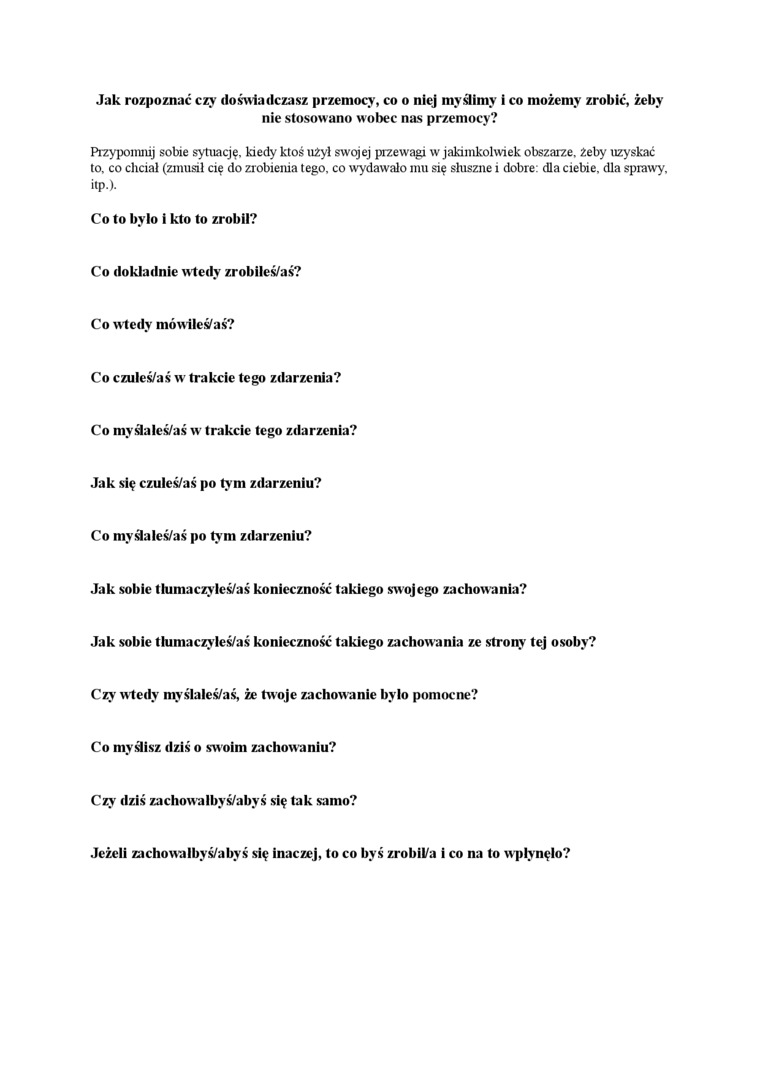 Jak rozpoznać czy doświadczasz przemocy, co o niej myślimy i co możemy zrobić, żeby nie stosowano wobec nas przemocy?

Przypomnij sobie sytuację, kiedy ktoś użył swojej przewagi w jakimkolwiek obszarze, żeby uzyskać to, co chciał (zmusił cię do zrobienia tego, co wydawało mu się słuszne i dobre: dla ciebie, dla sprawy, itp.).

Co to było i kto to zrobił?

Co dokładnie wtedy zrobiłeś/aś?

Co wtedy mówiłeś/aś?

Co czułeś/aś w trakcie tego zdarzenia?

Co myślałeś/aś w trakcie tego zdarzenia?

Jak się czułeś/aś po tym zdarzeniu?

Co myślałeś/aś po tym zdarzeniu?

Jak sobie tłumaczyłeś/aś konieczność takiego swojego zachowania?

Jak sobie tłumaczyłeś/aś konieczność takiego zachowania ze strony tej osoby?

Czy wtedy myślałeś/aś, że twoje zachowanie było pomocne?

Co myślisz dziś o swoim zachowaniu?

Czy dziś zachowałbyś/abyś się tak samo?

Jeżeli zachowałbyś/abyś się inaczej, to co byś zrobił/a i co na to wpłynęło?